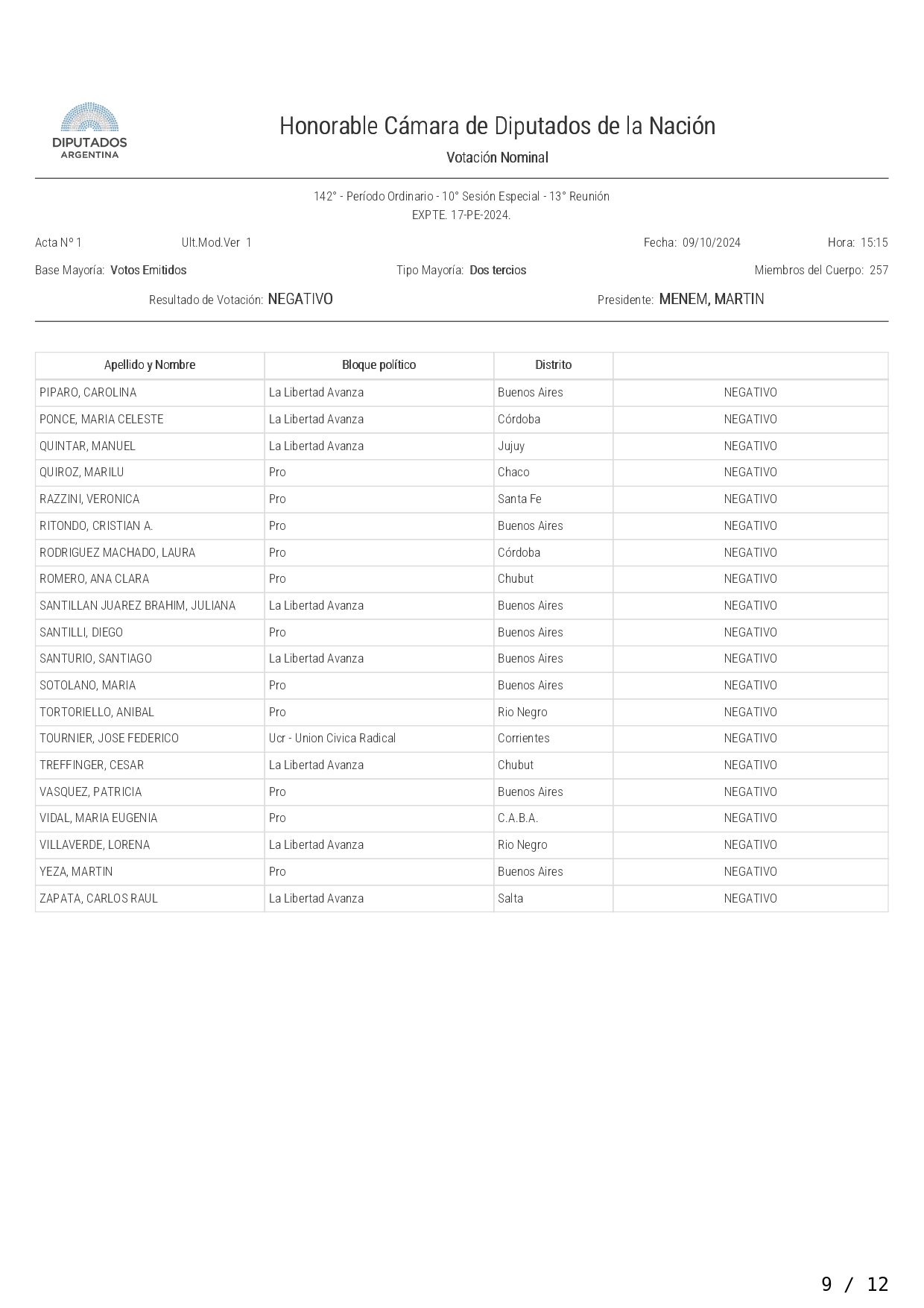 DIPUTADOS
ARGENTINA

Honorable Cámara de Diputados de la Nación

Votación Nominal

142° - Período Ordinario - 10° Sesión Especial - 13° Reunión
EXPTE. 17-PE-2024.

Acta N° 1 Ult.Mod.Ver 1 Fecha: 09/10/2024 Hora: 15:15

Base Mayoría: Votos Emitidos Tipo Mayoría: Dos tercios Miembros del Cuerpo: 257

Resultado de Votación: NEGATIVO Presidente: MENEM, MARTIN

| Apellido y Nombre | Bloque político | Distrito | |
|---|---|---|---|
| PIPARO, CAROLINA | La Libertad Avanza | Buenos Aires | NEGATIVO |
| PONCE, MARIA CELESTE | La Libertad Avanza | Córdoba | NEGATIVO |
| QUINTAR, MANUEL | La Libertad Avanza | Jujuy | NEGATIVO |
| QUIROZ, MARILU | Pro | Chaco | NEGATIVO |
| RAZZINI, VERONICA | Pro | Santa Fe | NEGATIVO |
| RITONDO, CRISTIAN A. | Pro | Buenos Aires | NEGATIVO |
| RODRIGUEZ MACHADO, LAURA | Pro | Córdoba | NEGATIVO |
| ROMERO, ANA CLARA | Pro | Chubut | NEGATIVO |
| SANTILLAN JUAREZ BRAHIM, JULIANA | La Libertad Avanza | Buenos Aires | NEGATIVO |
| SANTILLI, DIEGO | Pro | Buenos Aires | NEGATIVO |
| SANTURIO, SANTIAGO | La Libertad Avanza | Buenos Aires | NEGATIVO |
| SOTOLANO, MARIA | Pro | Buenos Aires | NEGATIVO |
| TORTORIELLO, ANIBAL | Pro | Rio Negro | NEGATIVO |
| TOURNIER, JOSE FEDERICO | Ucr - Union Civica Radical | Corrientes | NEGATIVO |
| TREFFINGER, CESAR | La Libertad Avanza | Chubut | NEGATIVO |
| VASQUEZ, PATRICIA | Pro | Buenos Aires | NEGATIVO |
| VIDAL, MARIA EUGENIA | Pro | C.A.B.A. | NEGATIVO |
| VILLAVERDE, LORENA | La Libertad Avanza | Rio Negro | NEGATIVO |
| YEZA, MARTIN | Pro | Buenos Aires | NEGATIVO |
| ZAPATA, CARLOS RAUL | La Libertad Avanza | Salta | NEGATIVO |

9 / 12